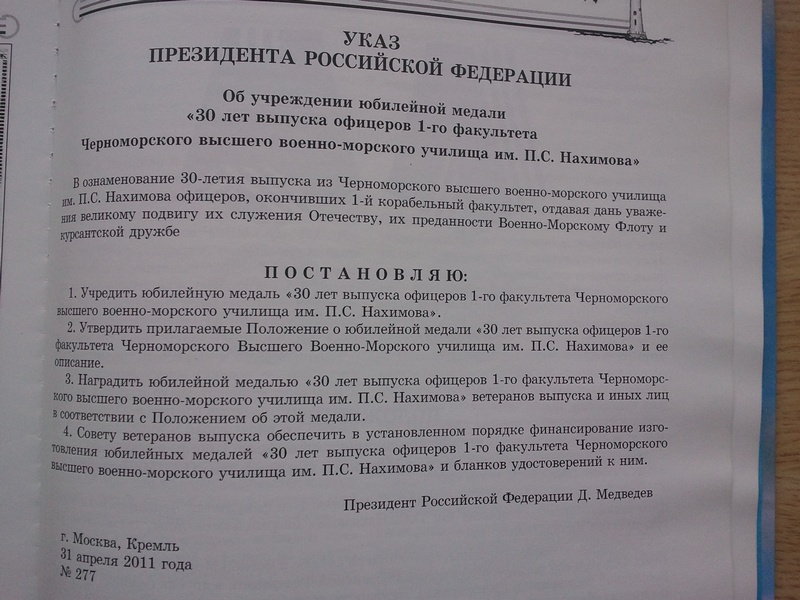 УКАЗ
ПРЕЗИДЕНТА РОССИЙСКОЙ ФЕДЕРАЦИИ

Об учреждении юбилейной медали
«30 лет выпуска офицеров 1-го факультета
Черноморского высшего военно-морского училища им. П.С. Нахимова»

В ознаменование 30-летия выпуска из Черноморского высшего военно-морского училища им. П.С. Нахимова офицеров, окончивших 1-й корабельный факультет, отдавая дань уважения великому подвигу их служения Отечеству, их преданности Военно-Морскому Флоту и курсантской дружбе

ПОСТАНОВЛЯЮ:

1. Учредить юбилейную медаль «30 лет выпуска офицеров 1-го факультета Черноморского высшего военно-морского училища им. П.С. Нахимова».

2. Утвердить прилагаемые Положение о юбилейной медали «30 лет выпуска офицеров 1-го факультета Черноморского Высшего Военно-Морского училища им. П.С. Нахимова» и ее описание.

3. Наградить юбилейной медалью «30 лет выпуска офицеров 1-го факультета Черноморского высшего военно-морского училища им. П.С. Нахимова» ветеранов выпуска и иных лиц в соответствии с Положением об этой медали.

4. Совету ветеранов выпуска обеспечить в установленном порядке финансирование изготовления юбилейных медалей «30 лет выпуска офицеров 1-го факультета Черноморского высшего военно-морского училища им. П.С. Нахимова» и бланков удостоверений к ним.

Президент Российской Федерации Д. Медведев

г. Москва, Кремль
31 апреля 2011 года
№ 277